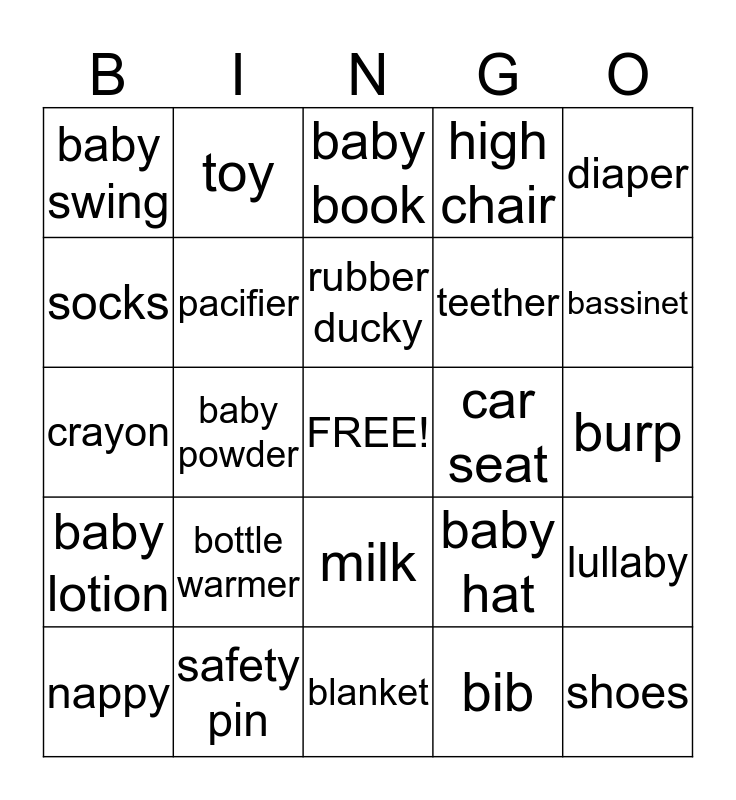 | B | I | N | G | O |
|---|---|---|---|---|
| baby swing | toy | baby book | high chair | diaper |
| socks | pacifier | rubber ducky | teether | bassinet |
| crayon | baby powder | FREE! | car seat | burp |
| baby lotion | bottle warmer | milk | baby hat | lullaby |
| nappy | safety pin | blanket | bib | shoes |